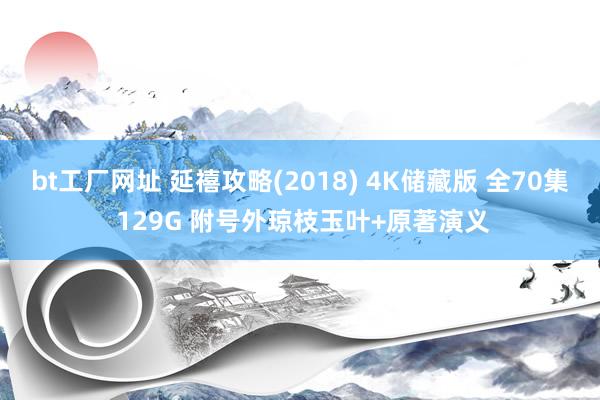 bt工厂网址 延禧攻略(2018) 4K储藏版 全70集 129G 附号外琼枝玉叶+原著演义